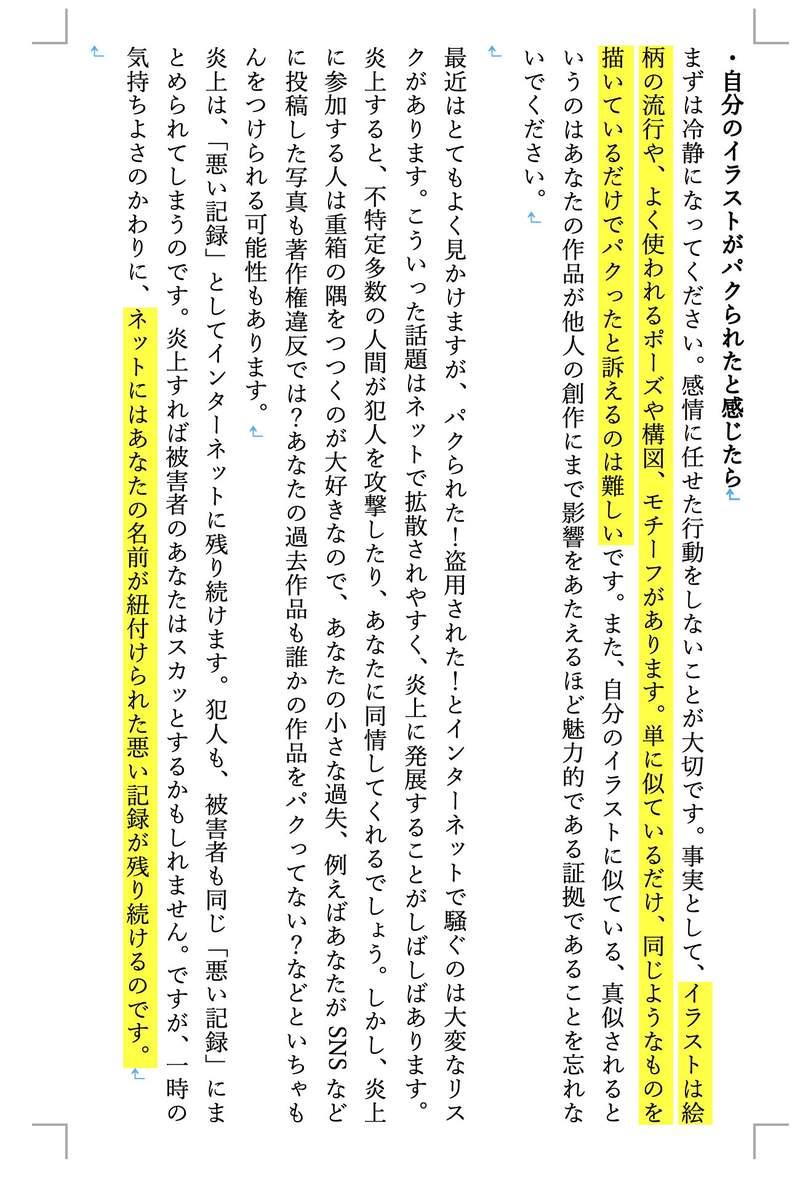 ・自分のイラストがパクられたと感じたら

まずは冷静になってください。感情に任せた行動をしないことが大切です。事実として、イラストは絵柄の流行や、よく使われるポーズや構図、モチーフがあります。単に似ているだけ、同じようなものを描いているだけでパクったと訴えるのは難しいです。また、自分のイラストに似ている、真似されるというのはあなたの作品が他人の創作にまで影響をあたえるほど魅力的である証拠であることを忘れないでください。

最近はとてもよく見かけますが、パクられた！盗用された！とインターネットで騒ぐのは大変なリスクがあります。こういった話題はネットで拡散されやすく、炎上に発展することがしばしばあります。炎上すると、不特定多数の人間が犯人を攻撃したり、あなたに同情してくれるでしょう。しかし、炎上に参加する人は重箱の隅をつつくのが大好きなので、あなたの小さな過失、例えばあなたがSNSなどに投稿した写真も著作権違反では？あなたの過去作品も誰かの作品をパクってない？などといちゃもんをつけられる可能性もあります。

炎上は、「悪い記録」としてインターネットに残り続けます。犯人も、被害者も同じ「悪い記録」にまとめられてしまうのです。炎上すれば被害者のあなたはスカッとするかもしれません。ですが、一時の気持ちよさのかわりに、ネットにはあなたの名前が紐付けられた悪い記録が残り続けるのです。